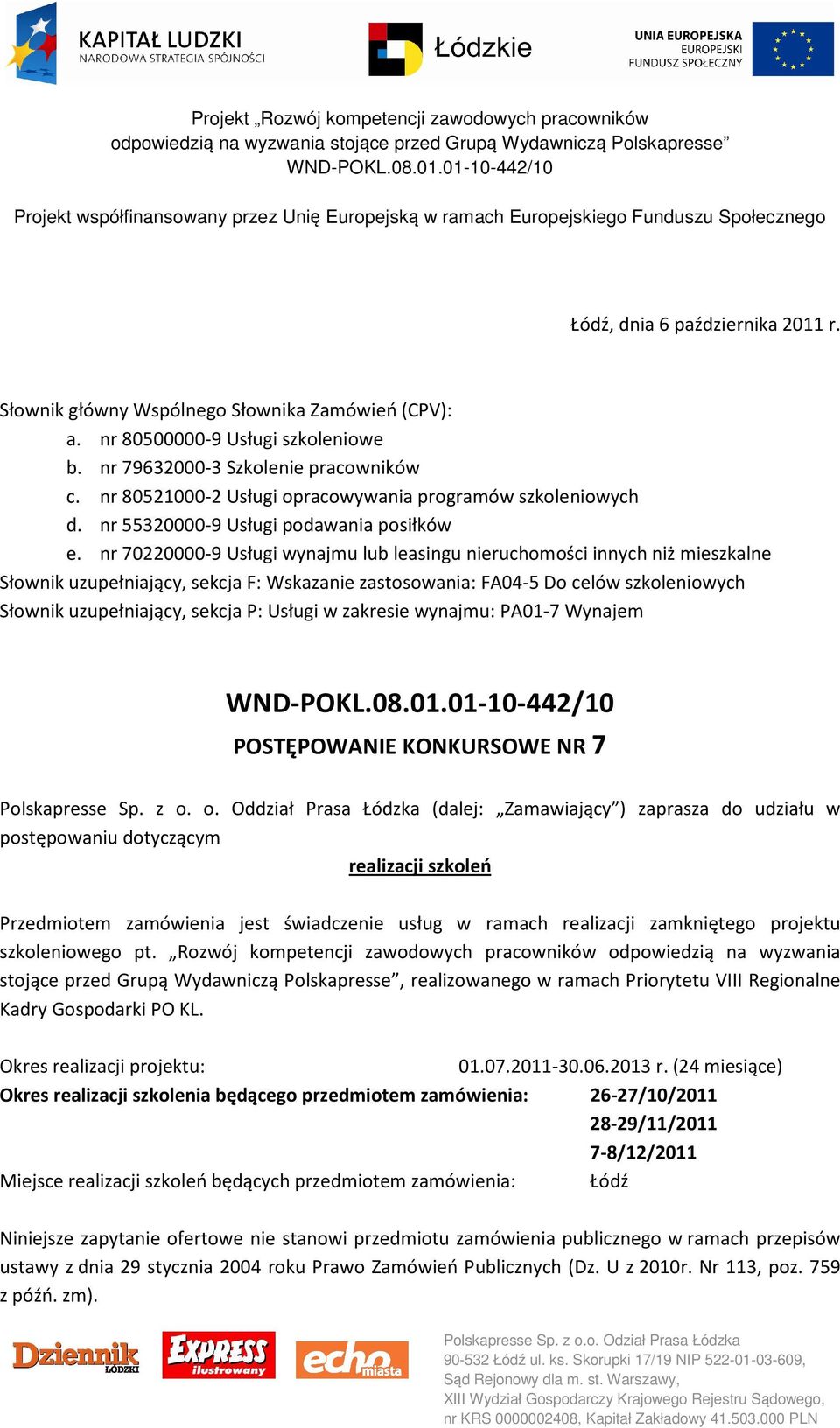 KAPITAŁ LUDZKI
NARODOWA STRATEGIA SPÓJNOŚCI

Łódzkie

UNIA EUROPEJSKA
EUROPEJSKI
FUNDUSZ SPOŁECZNY

Projekt „Rozwój kompetencji zawodowych pracowników odpowiedzią na wyzwania stojące przed Grupą Wydawniczą Polskapresse”
WND-POKL.08.01.01-10-442/10

Projekt współfinansowany przez Unię Europejską w ramach Europejskiego Funduszu Społecznego

Łódź, dnia 6 października 2011 r.

Słownik główny Wspólnego Słownika Zamówień (CPV):
a. nr 80500000-9 Usługi szkoleniowe
b. nr 79632000-3 Szkolenie pracowników
c. nr 80521000-2 Usługi opracowywania programów szkoleniowych
d. nr 55320000-9 Usługi podawania posiłków
e. nr 70220000-9 Usługi wynajmu lub leasingu nieruchomości innych niż mieszkalne
Słownik uzupełniający, sekcja F: Wskazanie zastosowania: FA04-5 Do celów szkoleniowych
Słownik uzupełniający, sekcja P: Usługi w zakresie wynajmu: PA01-7 Wynajem

WND-POKL.08.01.01-10-442/10
POSTĘPOWANIE KONKURSOWE NR 7

Polskapresse Sp. z o. o. Oddział Prasa Łódzka (dalej: „Zamawiający”) zaprasza do udziału w postępowaniu dotyczącym

realizacji szkoleń

Przedmiotem zamówienia jest świadczenie usług w ramach realizacji zamkniętego projektu szkoleniowego pt. „Rozwój kompetencji zawodowych pracowników odpowiedzią na wyzwania stojące przed Grupą Wydawniczą Polskapresse”, realizowanego w ramach Priorytetu VIII Regionalne Kadry Gospodarki PO KL.

Okres realizacji projektu: 01.07.2011-30.06.2013 r. (24 miesiące)
Okres realizacji szkolenia będącego przedmiotem zamówienia: 26-27/10/2011
28-29/11/2011
7-8/12/2011
Miejsce realizacji szkoleń będących przedmiotem zamówienia: Łódź

Niniejsze zapytanie ofertowe nie stanowi przedmiotu zamówienia publicznego w ramach przepisów ustawy z dnia 29 stycznia 2004 roku Prawo Zamówień Publicznych (Dz. U z 2010r. Nr 113, poz. 759 z późń. zm).

Dziennik ŁÓDZKI
EXPRESS ilustrowany
echo miasta

Polskapresse Sp. z o.o. Odział Prasa Łódzka
90-532 Łódź ul. ks. Skorupki 17/19 NIP 522-01-03-609,
Sąd Rejonowy dla m. st. Warszawy,
XIII Wydział Gospodarczy Krajowego Rejestru Sądowego,
nr KRS 0000002408, Kapitał Zakładowy 41.503.000 PLN